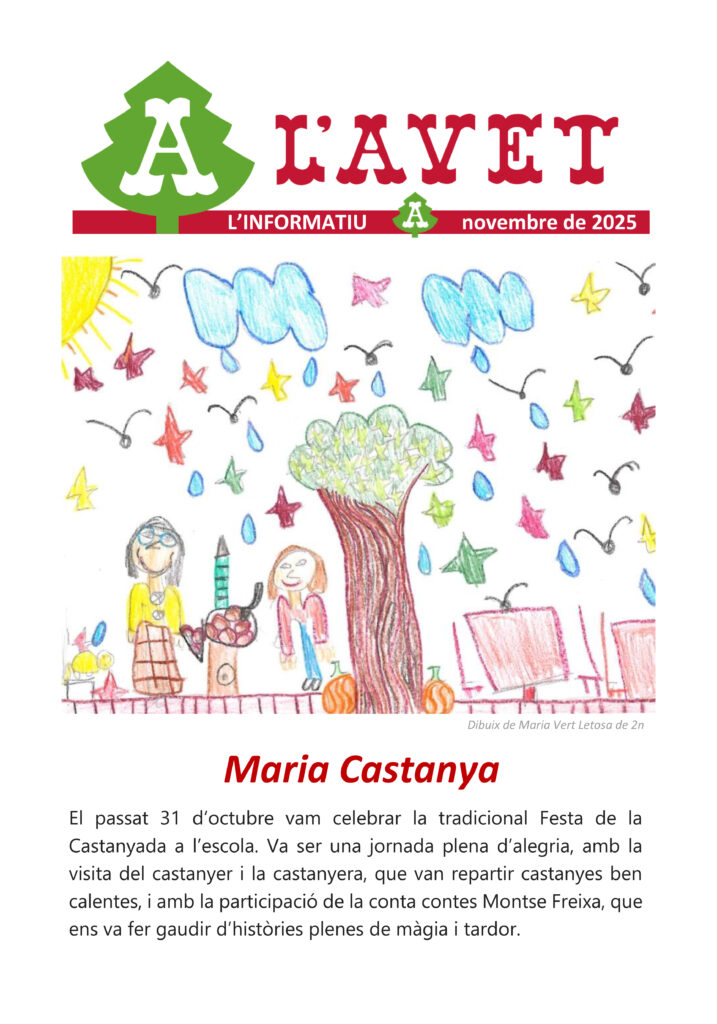 A L'AVET

L'INFORMATIU A novembre de 2025

Dibuix de Maria Vert Letosa de 2n

Maria Castanya

El passat 31 d'octubre vam celebrar la tradicional Festa de la Castanyada a l'escola. Va ser una jornada plena d'alegria, amb la visita del castanyer i la castanyera, que van repartir castanyes ben calentes, i amb la participació de la conta contes Montse Freixa, que ens va fer gaudir d'històries plenes de màgia i tardor.